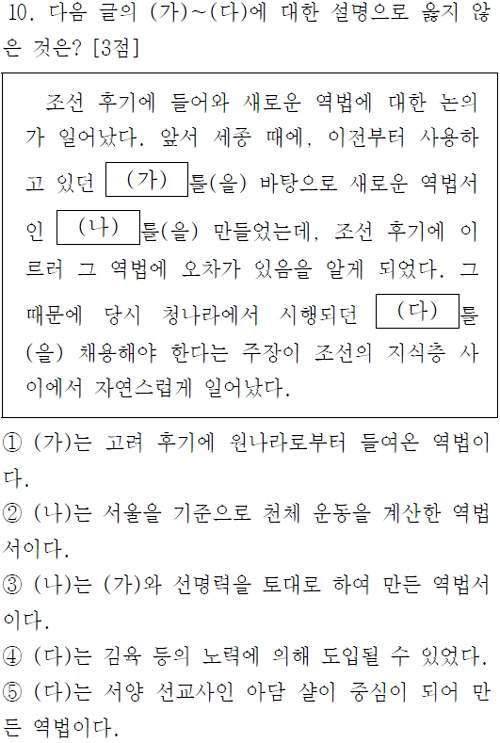 10. 다음 글의 (가)~(다)에 대한 설명으로 옳지 않은 것은? [3점]

조선 후기에 들어와 새로운 역법에 대한 논의가 일어났다. 앞서 세종 때에, 이전부터 사용하고 있던 (가) 를(을) 바탕으로 새로운 역법서인 (나) 를(을) 만들었는데, 조선 후기에 이르러 그 역법에 오차가 있음을 알게 되었다. 그 때문에 당시 청나라에서 시행되던 (다) 를(을) 채용해야 한다는 주장이 조선의 지식층 사이에서 자연스럽게 일어났다.

① (가)는 고려 후기에 원나라로부터 들여온 역법이다.
② (나)는 서울을 기준으로 천체 운동을 계산한 역법서이다.
③ (나)는 (가)와 선명력을 토대로 하여 만든 역법서이다.
④ (다)는 김육 등의 노력에 의해 도입될 수 있었다.
⑤ (다)는 서양 선교사인 아담 샬이 중심이 되어 만든 역법이다.